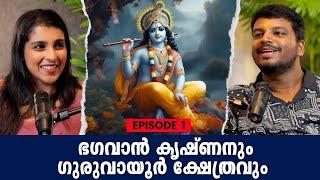 EPISODE 1

ഭഗവാൻ കൃഷ്ണനും ഗുരുവായൂർ ക്ഷേത്രവും